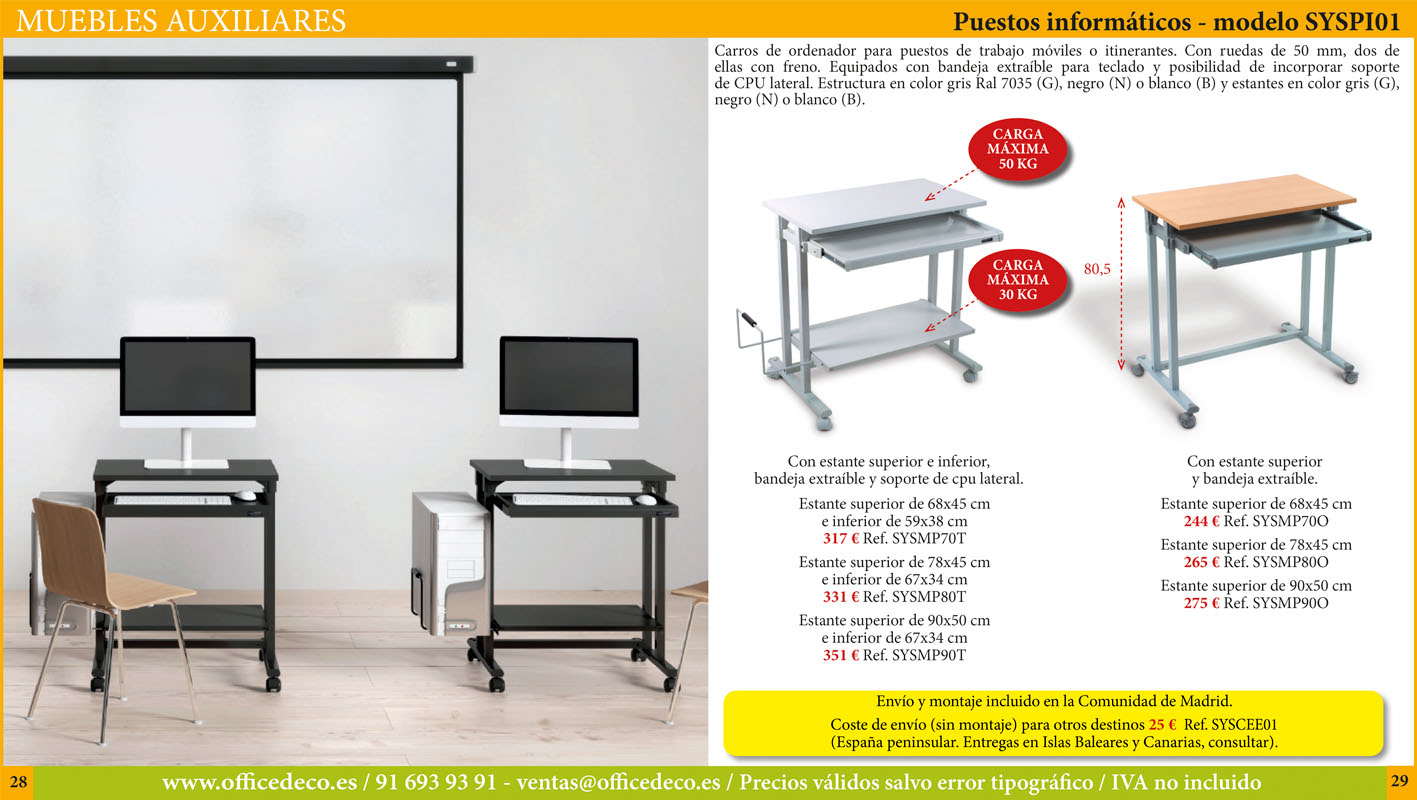 MUEBLES AUXILIARES

Puestos informáticos - modelo SYSPI01

Carros de ordenador para puestos de trabajo móviles o itinerantes. Con ruedas de 50 mm, dos de ellas con freno. Equipados con bandeja extraíble para teclado y posibilidad de incorporar soporte de CPU lateral. Estructura en color gris Ral 7035 (G), negro (N) o blanco (B) y estantes en color gris (G), negro (N) o blanco (B).

CARGA MÁXIMA 50 KG

CARGA MÁXIMA 30 KG

80,5

Con estante superior e inferior, bandeja extraíble y soporte de cpu lateral.

Estante superior de 68x45 cm e inferior de 59x38 cm
317 € Ref. SYSMP70T

Estante superior de 78x45 cm e inferior de 67x34 cm
331 € Ref. SYSMP80T

Estante superior de 90x50 cm e inferior de 67x34 cm
351 € Ref. SYSMP90T

Con estante superior y bandeja extraíble.

Estante superior de 68x45 cm
244 € Ref. SYSMP70O

Estante superior de 78x45 cm
265 € Ref. SYSMP80O

Estante superior de 90x50 cm
275 € Ref. SYSMP90O

Envío y montaje incluido en la Comunidad de Madrid.
Coste de envío (sin montaje) para otros destinos 25 € Ref. SYSCEE01
(España peninsular. Entregas en Islas Baleares y Canarias, consultar).

28

www.officedeco.es / 91 693 93 91 - ventas@officedeco.es / Precios válidos salvo error tipográfico / IVA no incluido

29